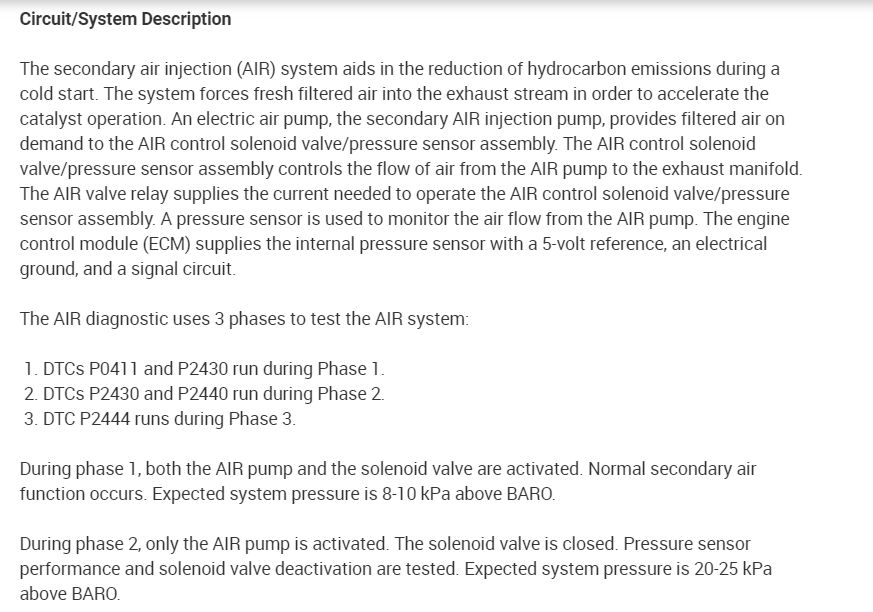 Circuit/System Description

The secondary air injection (AIR) system aids in the reduction of hydrocarbon emissions during a cold start. The system forces fresh filtered air into the exhaust stream in order to accelerate the catalyst operation. An electric air pump, the secondary AIR injection pump, provides filtered air on demand to the AIR control solenoid valve/pressure sensor assembly. The AIR control solenoid valve/pressure sensor assembly controls the flow of air from the AIR pump to the exhaust manifold. The AIR valve relay supplies the current needed to operate the AIR control solenoid valve/pressure sensor assembly. A pressure sensor is used to monitor the air flow from the AIR pump. The engine control module (ECM) supplies the internal pressure sensor with a 5-volt reference, an electrical ground, and a signal circuit.

The AIR diagnostic uses 3 phases to test the AIR system:

1. DTCs P0411 and P2430 run during Phase 1.
2. DTCs P2430 and P2440 run during Phase 2.
3. DTC P2444 runs during Phase 3.

During phase 1, both the AIR pump and the solenoid valve are activated. Normal secondary air function occurs. Expected system pressure is 8-10 kPa above BARO.

During phase 2, only the AIR pump is activated. The solenoid valve is closed. Pressure sensor performance and solenoid valve deactivation are tested. Expected system pressure is 20-25 kPa above BARO.